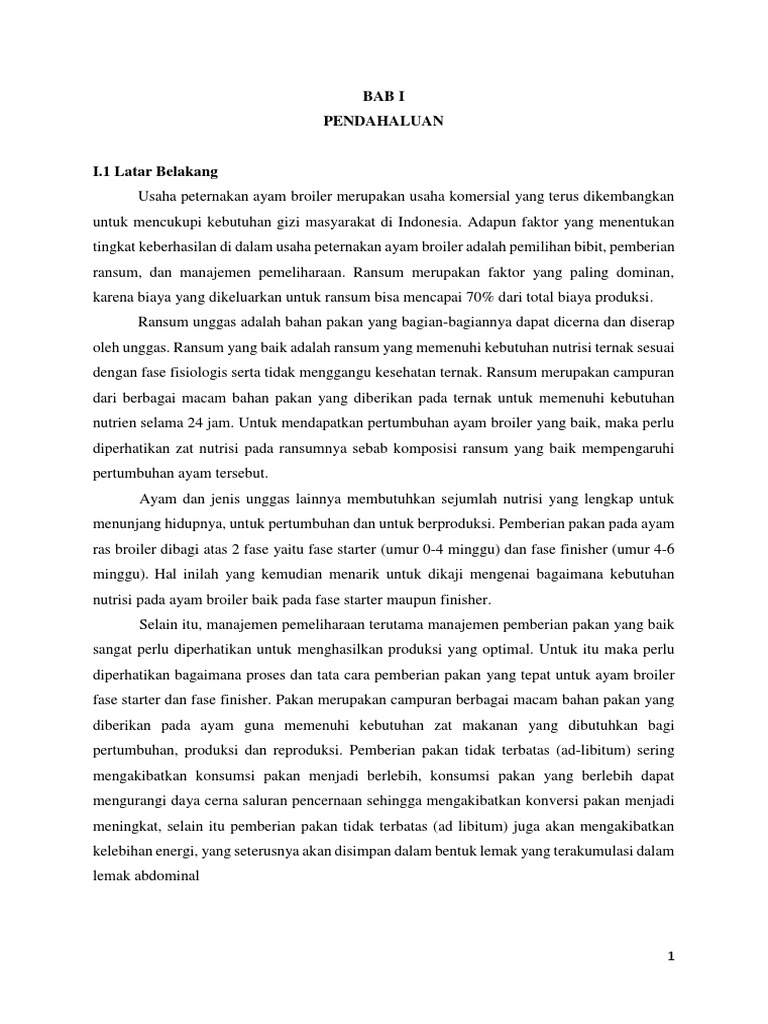 BAB I
PENDAHALUAN

I.1 Latar Belakang

Usaha peternakan ayam broiler merupakan usaha komersial yang terus dikembangkan untuk mencukupi kebutuhan gizi masyarakat di Indonesia. Adapun faktor yang menentukan tingkat keberhasilan di dalam usaha peternakan ayam broiler adalah pemilihan bibit, pemberian ransum, dan manajemen pemeliharaan. Ransum merupakan faktor yang paling dominan, karena biaya yang dikeluarkan untuk ransum bisa mencapai 70% dari total biaya produksi.

Ransum unggas adalah bahan pakan yang bagian-bagiannya dapat dicerna dan diserap oleh unggas. Ransum yang baik adalah ransum yang memenuhi kebutuhan nutrisi ternak sesuai dengan fase fisiologis serta tidak menggangu kesehatan ternak. Ransum merupakan campuran dari berbagai macam bahan pakan yang diberikan pada ternak untuk memenuhi kebutuhan nutrien selama 24 jam. Untuk mendapatkan pertumbuhan ayam broiler yang baik, maka perlu diperhatikan zat nutrisi pada ransumnya sebab komposisi ransum yang baik mempengaruhi pertumbuhan ayam tersebut.

Ayam dan jenis unggas lainnya membutuhkan sejumlah nutrisi yang lengkap untuk menunjang hidupnya, untuk pertumbuhan dan untuk berproduksi. Pemberian pakan pada ayam ras broiler dibagi atas 2 fase yaitu fase starter (umur 0-4 minggu) dan fase finisher (umur 4-6 minggu). Hal inilah yang kemudian menarik untuk dikaji mengenai bagaimana kebutuhan nutrisi pada ayam broiler baik pada fase starter maupun finisher.

Selain itu, manajemen pemeliharaan terutama manajemen pemberian pakan yang baik sangat perlu diperhatikan untuk menghasilkan produksi yang optimal. Untuk itu maka perlu diperhatikan bagaimana proses dan tata cara pemberian pakan yang tepat untuk ayam broiler fase starter dan fase finisher. Pakan merupakan campuran berbagai macam bahan pakan yang diberikan pada ayam guna memenuhi kebutuhan zat makanan yang dibutuhkan bagi pertumbuhan, produksi dan reproduksi. Pemberian pakan tidak terbatas (ad-libitum) sering mengakibatkan konsumsi pakan menjadi berlebih, konsumsi pakan yang berlebih dapat mengurangi daya cerna saluran pencernaan sehingga mengakibatkan konversi pakan menjadi meningkat, selain itu pemberian pakan tidak terbatas (ad libitum) juga akan mengakibatkan kelebihan energi, yang seterusnya akan disimpan dalam bentuk lemak yang terakumulasi dalam lemak abdominal

1